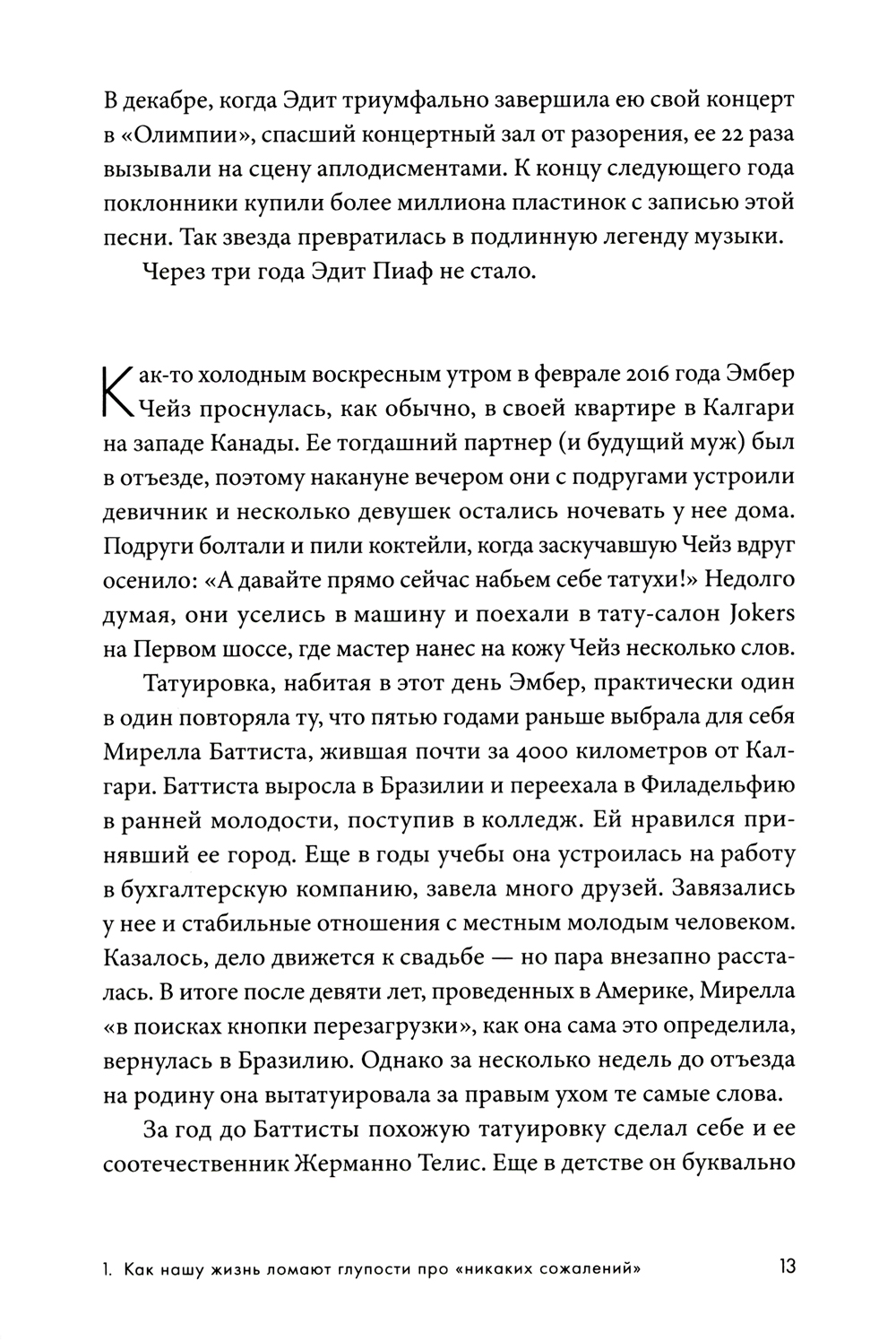 В декабре, когда Эдит триумфально завершила ею свой концерт в «Олимпии», спасший концертный зал от разорения, ее 22 раза вызывали на сцену аплодисментами. К концу следующего года поклонники купили более миллиона пластинок с записью этой песни. Так звезда превратилась в подлинную легенду музыки.

Через три года Эдит Пиаф не стало.

Как-то холодным воскресным утром в феврале 2016 года Эмбер Чейз проснулась, как обычно, в своей квартире в Калгари на западе Канады. Ее тогдашний партнер (и будущий муж) был в отъезде, поэтому накануне вечером они с подругами устроили девичник и несколько девушек остались ночевать у нее дома. Подруги болтали и пили коктейли, когда заскучавшую Чейз вдруг осенило: «А давайте прямо сейчас набьем себе татухи!» Недолго думая, они уселись в машину и поехали в тату-салон Jokers на Первом шоссе, где мастер нанес на кожу Чейз несколько слов.

Татуировка, набитая в этот день Эмбер, практически один в один повторяла ту, что пятью годами раньше выбрала для себя Мирелла Баттиста, жившая почти за 4000 километров от Калгари. Баттиста выросла в Бразилии и переехала в Филадельфию в ранней молодости, поступив в колледж. Ей нравился принявший ее город. Еще в годы учебы она устроилась на работу в бухгалтерскую компанию, завела много друзей. Завязались у нее и стабильные отношения с местным молодым человеком. Казалось, дело движется к свадьбе — но пара внезапно рассталась. В итоге после девяти лет, проведенных в Америке, Мирелла «в поисках кнопки перезагрузки», как она сама это определила, вернулась в Бразилию. Однако за несколько недель до отъезда на родину она вытатуировала за правым ухом те самые слова.

За год до Баттисты похожую татуировку сделал себе и ее соотечественник Жерманно Телис. Еще в детстве он буквально

1. Как нашу жизнь ломают глупости про «никаких сожалений» 13